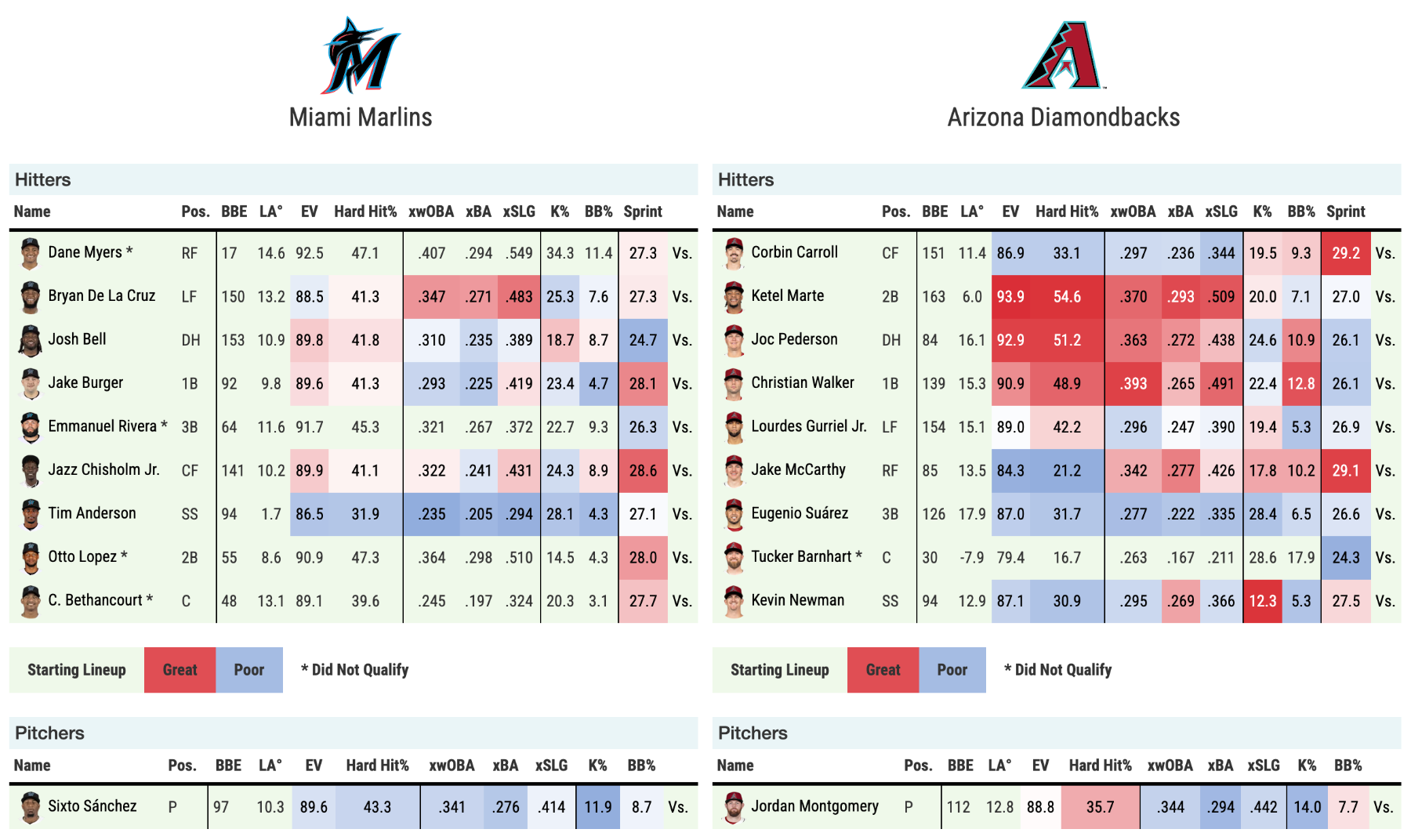 Miami Marlins

Hitters

| Name | Pos. | BBE | LA° | EV | Hard Hit% | xwOBA | xBA | xSLG | K% | BB% | Sprint | |
|---|---|---|---|---|---|---|---|---|---|---|---|---|
| Dane Myers * | RF | 17 | 14.6 | 92.5 | 47.1 | .407 | .294 | .549 | 34.3 | 11.4 | 27.3 | Vs. |
| Bryan De La Cruz | LF | 150 | 13.2 | 88.5 | 41.3 | .347 | .271 | .483 | 25.3 | 7.6 | 27.3 | Vs. |
| Josh Bell | DH | 153 | 10.9 | 89.8 | 41.8 | .310 | .235 | .389 | 18.7 | 8.7 | 24.7 | Vs. |
| Jake Burger | 1B | 92 | 9.8 | 89.6 | 41.3 | .293 | .225 | .419 | 23.4 | 4.7 | 28.1 | Vs. |
| Emmanuel Rivera * | 3B | 64 | 11.6 | 91.7 | 45.3 | .321 | .267 | .372 | 22.7 | 9.3 | 26.3 | Vs. |
| Jazz Chisholm Jr. | CF | 141 | 10.2 | 89.9 | 41.1 | .322 | .241 | .431 | 24.3 | 8.9 | 28.6 | Vs. |
| Tim Anderson | SS | 94 | 1.7 | 86.5 | 31.9 | .235 | .205 | .294 | 28.1 | 4.3 | 27.1 | Vs. |
| Otto Lopez * | 2B | 55 | 8.6 | 90.9 | 47.3 | .364 | .298 | .510 | 14.5 | 4.3 | 28.0 | Vs. |
| C. Bethancourt * | C | 48 | 13.1 | 89.1 | 39.6 | .245 | .197 | .324 | 20.3 | 3.1 | 27.7 | Vs. |

Starting Lineup Great Poor * Did Not Qualify

Pitchers

| Name | Pos. | BBE | LA° | EV | Hard Hit% | xwOBA | xBA | xSLG | K% | BB% | |
|---|---|---|---|---|---|---|---|---|---|---|---|
| Sixto Sánchez | P | 97 | 10.3 | 89.6 | 43.3 | .341 | .276 | .414 | 11.9 | 8.7 | Vs. |

Arizona Diamondbacks

Hitters

| Name | Pos. | BBE | LA° | EV | Hard Hit% | xwOBA | xBA | xSLG | K% | BB% | Sprint | |
|---|---|---|---|---|---|---|---|---|---|---|---|---|
| Corbin Carroll | CF | 151 | 11.4 | 86.9 | 33.1 | .297 | .236 | .344 | 19.5 | 9.3 | 29.2 | Vs. |
| Ketel Marte | 2B | 163 | 6.0 | 93.9 | 54.6 | .370 | .293 | .509 | 20.0 | 7.1 | 27.0 | Vs. |
| Joc Pederson | DH | 84 | 16.1 | 92.9 | 51.2 | .363 | .272 | .438 | 24.6 | 10.9 | 26.1 | Vs. |
| Christian Walker | 1B | 139 | 15.3 | 90.9 | 48.9 | .393 | .265 | .491 | 22.4 | 12.8 | 26.1 | Vs. |
| Lourdes Gurriel Jr. | LF | 154 | 15.1 | 89.0 | 42.2 | .296 | .247 | .390 | 19.4 | 5.3 | 26.9 | Vs. |
| Jake McCarthy | RF | 85 | 13.5 | 84.3 | 21.2 | .342 | .277 | .426 | 17.8 | 10.2 | 29.1 | Vs. |
| Eugenio Suárez | 3B | 126 | 17.9 | 87.0 | 31.7 | .277 | .222 | .335 | 28.4 | 6.5 | 26.6 | Vs. |
| Tucker Barnhart * | C | 30 | -7.9 | 79.4 | 16.7 | .263 | .167 | .211 | 28.6 | 17.9 | 24.3 | Vs. |
| Kevin Newman | SS | 94 | 12.9 | 87.1 | 30.9 | .295 | .269 | .366 | 12.3 | 5.3 | 27.5 | Vs. |

Starting Lineup Great Poor * Did Not Qualify

Pitchers

| Name | Pos. | BBE | LA° | EV | Hard Hit% | xwOBA | xBA | xSLG | K% | BB% | |
|---|---|---|---|---|---|---|---|---|---|---|---|
| Jordan Montgomery | P | 112 | 12.8 | 88.8 | 35.7 | .344 | .294 | .442 | 14.0 | 7.7 | Vs. |